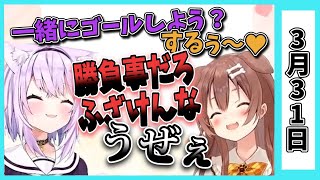 一緒にゴールしよう？
するぅ～♥
勝負事だろ
ふざけんな
うぜぇ
3月31日